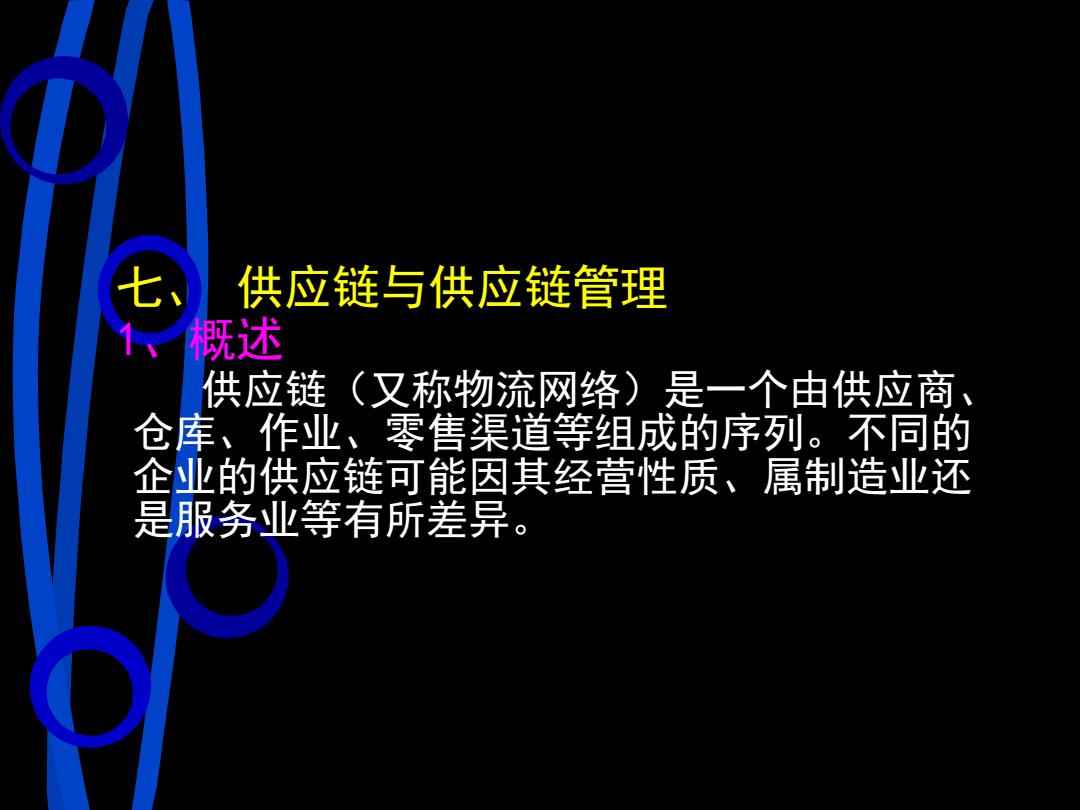 七、 供应链与供应链管理
1、概述
供应链（又称物流网络）是一个由供应商、仓库、作业、零售渠道等组成的序列。不同的企业的供应链可能因其经营性质、属制造业还是服务业等有所差异。